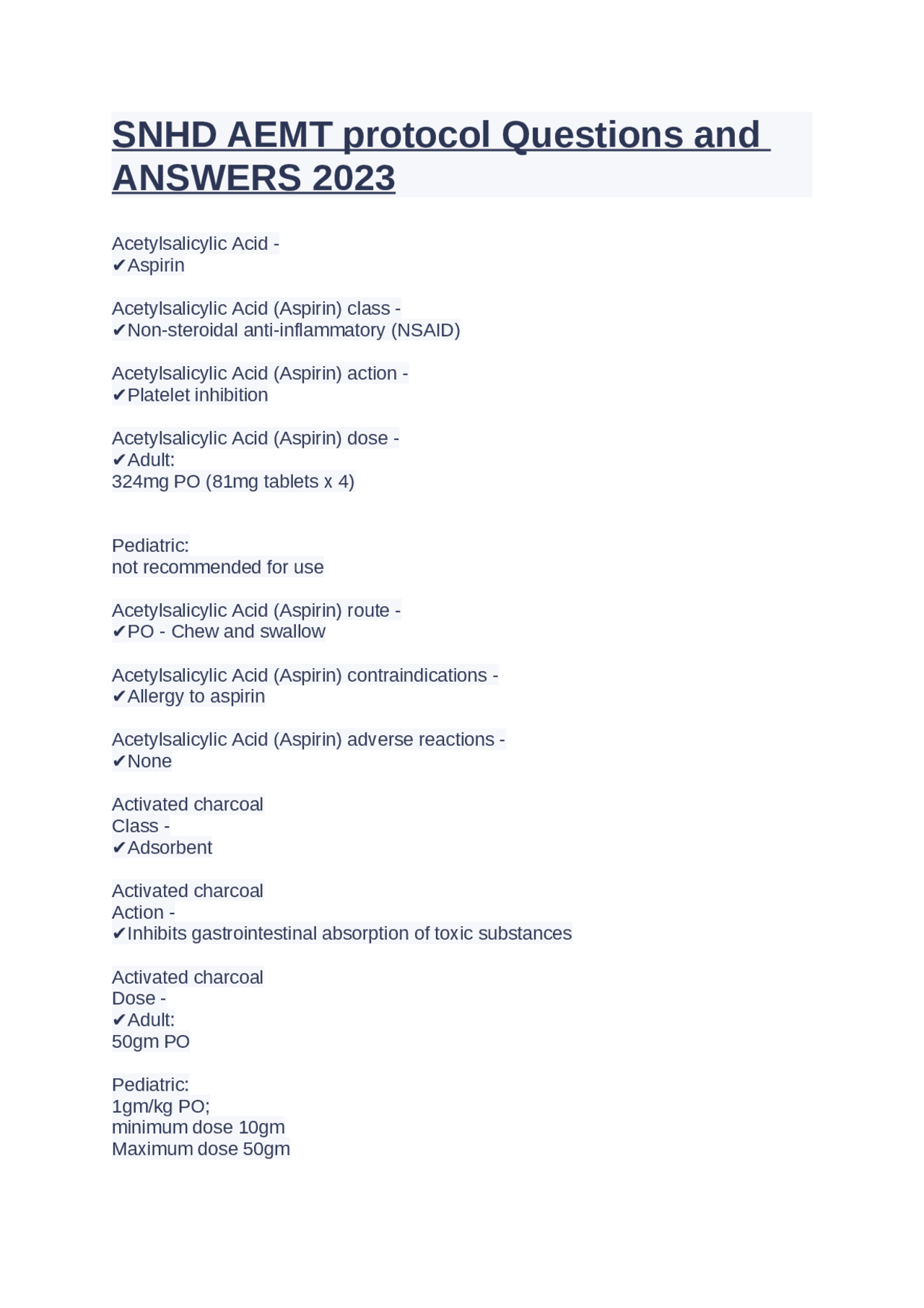 SNHD AEMT protocol Questions and ANSWERS 2023

Acetylsalicylic Acid -
✔Aspirin

Acetylsalicylic Acid (Aspirin) class -
✔Non-steroidal anti-inflammatory (NSAID)

Acetylsalicylic Acid (Aspirin) action -
✔Platelet inhibition

Acetylsalicylic Acid (Aspirin) dose -
✔Adult:
324mg PO (81mg tablets x 4)

Pediatric:
not recommended for use

Acetylsalicylic Acid (Aspirin) route -
✔PO - Chew and swallow

Acetylsalicylic Acid (Aspirin) contraindications -
✔Allergy to aspirin

Acetylsalicylic Acid (Aspirin) adverse reactions -
✔None

Activated charcoal
Class -
✔Adsorbent

Activated charcoal
Action -
✔Inhibits gastrointestinal absorption of toxic substances

Activated charcoal
Dose -
✔Adult:
50gm PO

Pediatric:
1gm/kg PO;
minimum dose 10gm
Maximum dose 50gm